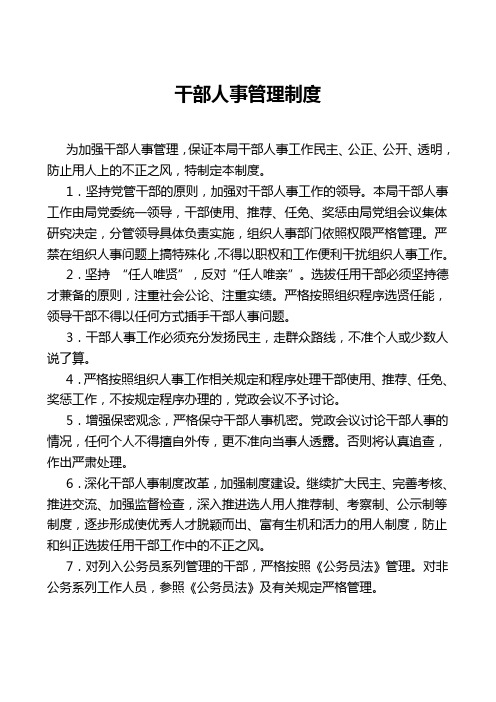 干部人事管理制度

为加强干部人事管理，保证本局干部人事工作民主、公正、公开、透明，防止用人上的不正之风，特制定本制度。

1．坚持党管干部的原则，加强对干部人事工作的领导。本局干部人事工作由局党委统一领导，干部使用、推荐、任免、奖惩由局党组会议集体研究决定，分管领导具体负责实施，组织人事部门依照权限严格管理。严禁在组织人事问题上搞特殊化，不得以职权和工作便利干扰组织人事工作。

2．坚持 “任人唯贤”，反对“任人唯亲”。选拔任用干部必须坚持德才兼备的原则，注重社会公论、注重实绩。严格按照组织程序选贤任能，领导干部不得以任何方式插手干部人事问题。

3．干部人事工作必须充分发扬民主，走群众路线，不准个人或少数人说了算。

4．严格按照组织人事工作相关规定和程序处理干部使用、推荐、任免、奖惩工作，不按规定程序办理的，党政会议不予讨论。

5．增强保密观念，严格保守干部人事机密。党政会议讨论干部人事的情况，任何个人不得擅自外传，更不准向当事人透露。否则将认真追查，作出严肃处理。

6．深化干部人事制度改革，加强制度建设。继续扩大民主、完善考核、推进交流、加强监督检查，深入推进选人用人推荐制、考察制、公示制等制度，逐步形成使优秀人才脱颖而出、富有生机和活力的用人制度，防止和纠正选拔任用干部工作中的不正之风。

7．对列入公务员系列管理的干部，严格按照《公务员法》管理。对非公务系列工作人员，参照《公务员法》及有关规定严格管理。